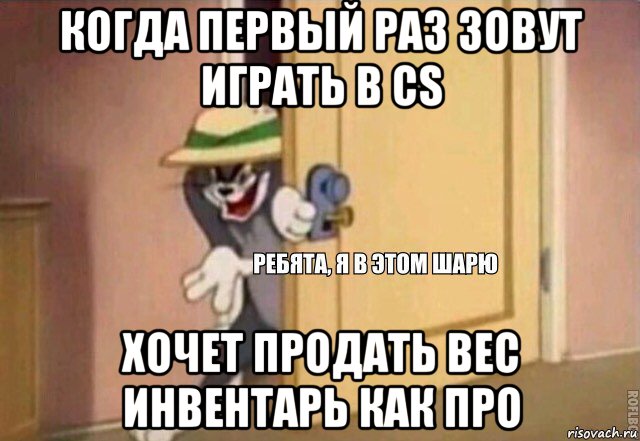 КОГДА ПЕРВЫЙ РАЗ ЗОВУТ ИГРАТЬ В CS

РЕБЯТА, Я В ЭТОМ ШАРЮ

ХОЧЕТ ПРОДАТЬ ВЕС ИНВЕНТАРЬ КАК ПРО

ROFLBOT

risovach.ru